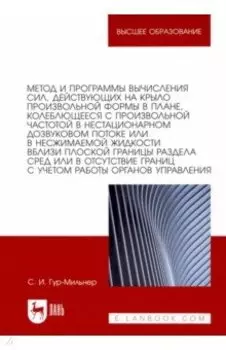 ВЫСШЕЕ ОБРАЗОВАНИЕ

МЕТОД И ПРОГРАММЫ ВЫЧИСЛЕНИЯ СИЛ, ДЕЙСТВУЮЩИХ НА КРЫЛО ПРОИЗВОЛЬНОЙ ФОРМЫ В ПЛАНЕ, КОЛЕБЛЮЩЕЕСЯ С ПРОИЗВОЛЬНОЙ ЧАСТОТОЙ В НЕСТАЦИОНАРНОМ ДОЗВУКОВОМ ПОТОКЕ ИЛИ В НЕСЖИМАЕМОЙ ЖИДКОСТИ ВБЛИЗИ ПЛОСКОЙ ГРАНИЦЫ РАЗДЕЛА СРЕД ИЛИ В ОТСУТСТВИЕ ГРАНИЦ С УЧЕТОМ РАБОТЫ ОРГАНОВ УПРАВЛЕНИЯ

С. И. Гур-Мильнер

ЛАНЬ

E.LANBOOK.COM